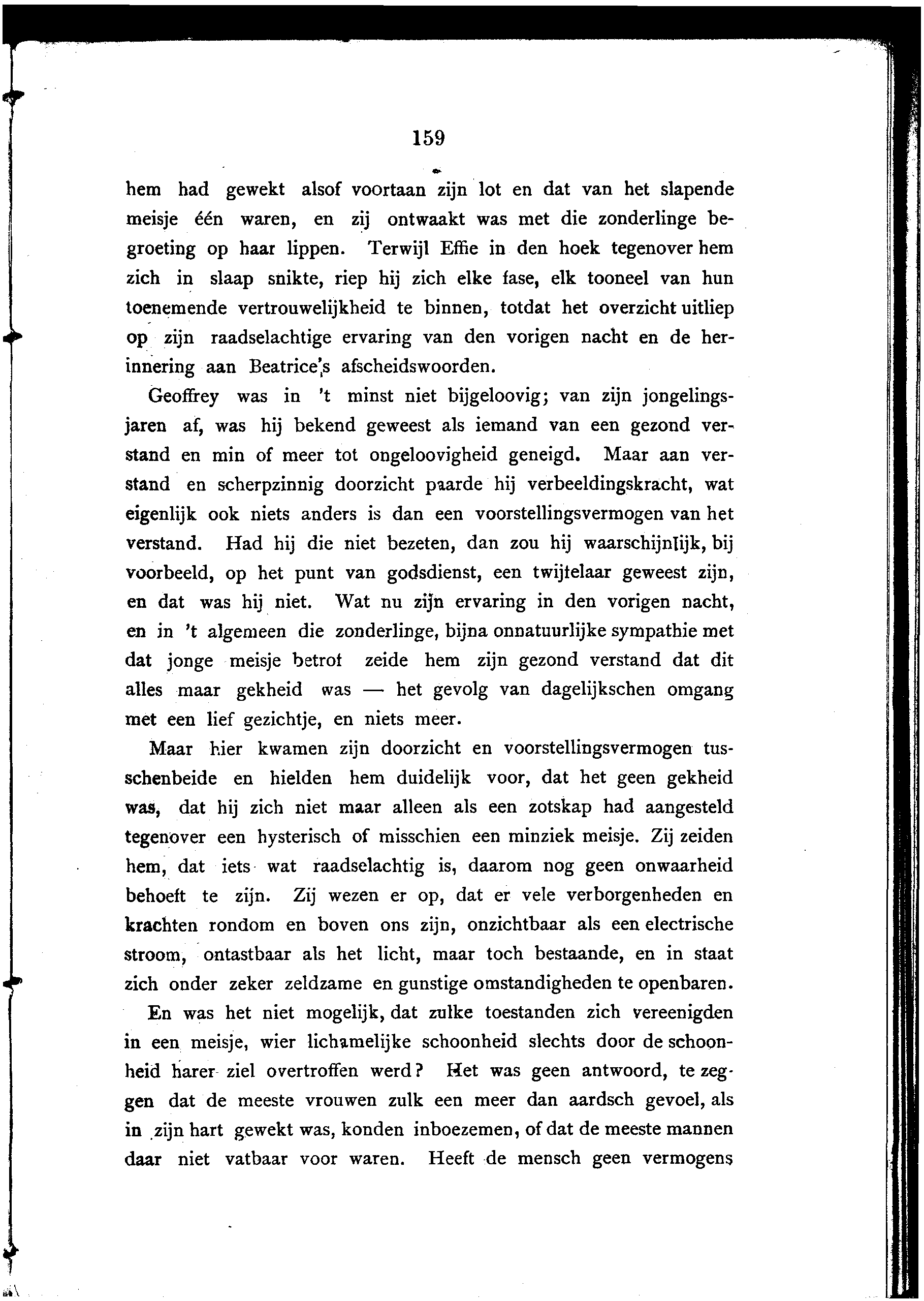 159

hem had gewekt alsof voortaan zijn lot en dat van het slapende meisje één waren, en zij ontwaakt was met die zonderlinge begroeting op haar lippen. Terwijl Effie in den hoek tegenover hem zich in slaap snikte, riep hij zich elke fase, elk tooneel van hun toenemende vertrouwelijkheid te binnen, totdat het overzicht uitliep op zijn raadselachtige ervaring van den vorigen nacht en de herinnering aan Beatrice's afscheidswoorden.

Geoffrey was in 't minst niet bijgeloovig; van zijn jongelingsjaren af, was hij bekend geweest als iemand van een gezond verstand en min of meer tot ongeloovigheid geneigd. Maar aan verstand en scherpzinnig doorzicht paarde hij verbeeldingskracht, wat eigenlijk ook niets anders is dan een voorstellingsvermogen van het verstand. Had hij die niet bezeten, dan zou hij waarschijnlijk, bij voorbeeld, op het punt van godsdienst, een twijfelaar geweest zijn, en dat was hij niet. Wat nu zijn ervaring in den vorigen nacht, en in 't algemeen die zonderlinge, bijna onnatuurlijke sympathie met dat jonge meisje betrof zeide hem zijn gezond verstand dat dit alles maar gekheid was — het gevolg van dagelijkschen omgang met een lief gezichtje, en niets meer.

Maar hier kwamen zijn doorzicht en voorstellingsvermogen tusschenbeide en hielden hem duidelijk voor, dat het geen gekheid was, dat hij zich niet maar alleen als een zotskap had aangesteld tegenover een hysterisch of misschien een minziek meisje. Zij zeiden hem, dat iets wat raadselachtig is, daarom nog geen onwaarheid behoeft te zijn. Zij wezen er op, dat er vele verborgenheden en krachten rondom en boven ons zijn, onzichtbaar als een electrische stroom, ontastbaar als het licht, maar toch bestaande, en in staat zich onder zeker zeldzame en gunstige omstandigheden te openbaren.

En was het niet mogelijk, dat zulke toestanden zich vereenigden in een meisje, wier lichamelijke schoonheid slechts door de schoonheid harer ziel overtroffen werd? Het was geen antwoord, te zeggen dat de meeste vrouwen zulk een meer dan aardsch gevoel, als in zijn hart gewekt was, konden inboezemen, of dat de meeste mannen daar niet vatbaar voor waren. Heeft de mensch geen vermogens